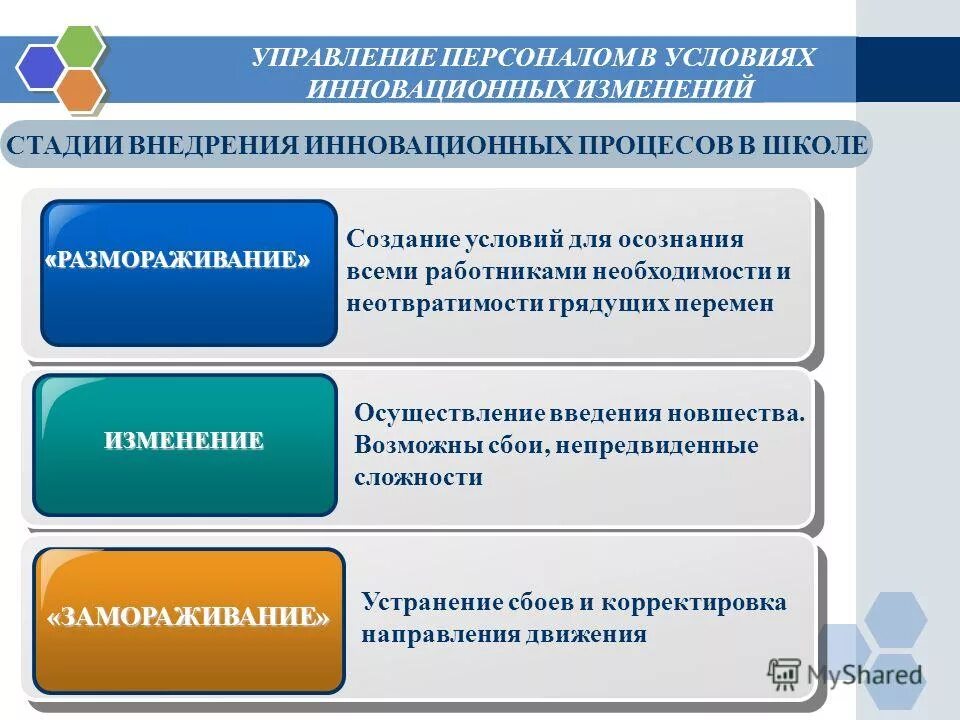 УПРАВЛЕНИЕ ПЕРСОНАЛОМ В УСЛОВИЯХ ИННОВАЦИОННЫХ ИЗМЕНЕНИЙ

СТАДИИ ВНЕДРЕНИЯ ИННОВАЦИОННЫХ ПРОЦЕСОВ В ШКОЛЕ

«РАЗМОРАЖИВАНИЕ»

Создание условий для осознания всеми работниками необходимости и неотвратимости грядущих перемен

ИЗМЕНЕНИЕ

Осуществление введения новшества. Возможны сбои, непредвиденные сложности

«ЗАМОРАЖИВАНИЕ»

Устранение сбоев и корректировка направления движения

MyShared